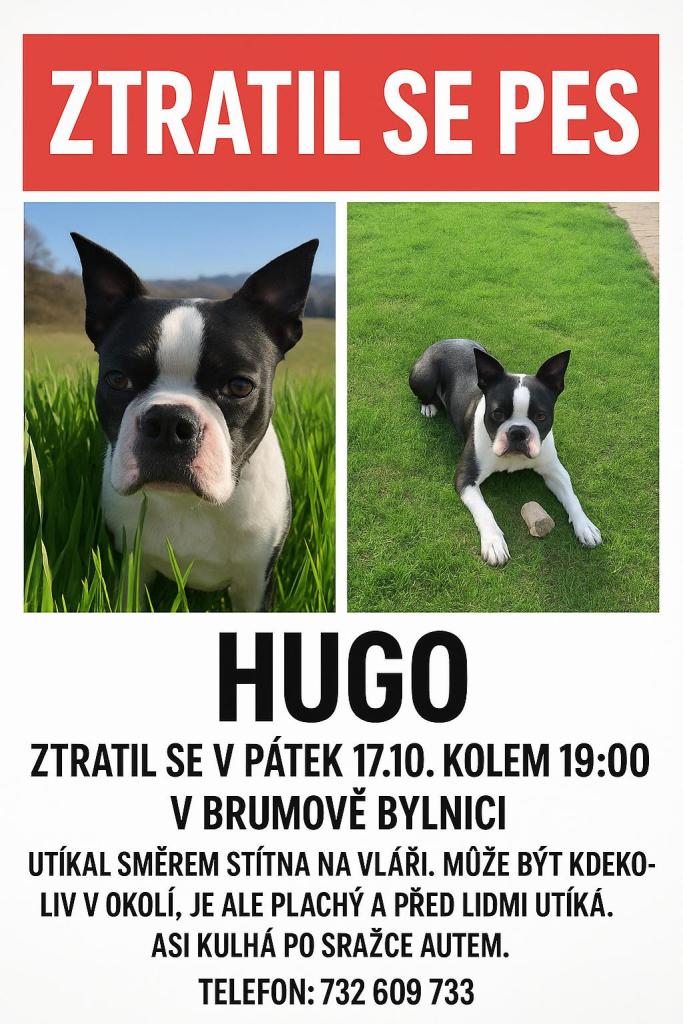 ZTRATIL SE PES

HUGO

ZTRATIL SE V PÁTEK 17.10. KOLEM 19:00 V BRUMOVĚ BYLNICI

UTÍKAL SMĚREM STÍTNA NA VLÁŘI. MŮŽE BÝT KDEKOLIV V OKOLÍ, JE ALE PLACHÝ A PŘED LIDMI UTÍKÁ. ASI KULHÁ PO SRAŽCE AUTEM.

TELEFON: 732 609 733